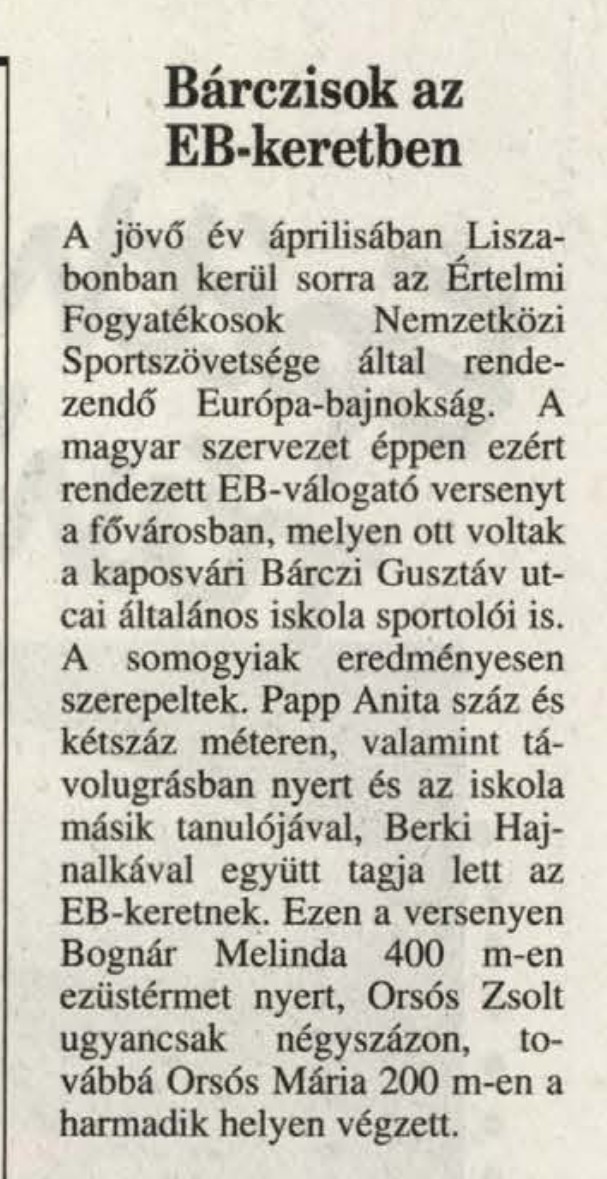 Bárczisok az EB-keretben

A jövő év áprilisában Liszabonban kerül sorra az Értelmi Fogyatékosok Nemzetközi Sportszövetsége által rendezendő Európa-bajnokság. A magyar szervezet éppen ezért rendezett EB-válogató versenyt a fővárosban, melyen ott voltak a kaposvári Bárczi Gusztáv utcai általános iskola sportolói is. A somogyiak eredményesen szerepeltek. Papp Anita száz és kétszáz méteren, valamint távolugrásban nyert és az iskola másik tanulójával, Berki Hajnalkával együtt tagja lett az EB-keretnek. Ezen a versenyen Bognár Melinda 400 m-en ezüstérmet nyert, Orsós Zsolt ugyancsak négyszázon, továbbá Orsós Mária 200 m-en a harmadik helyen végzett.